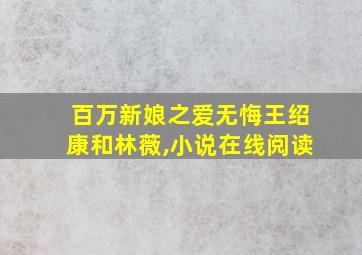 百万新娘之爱无悔王绍康和林薇,小说在线阅读